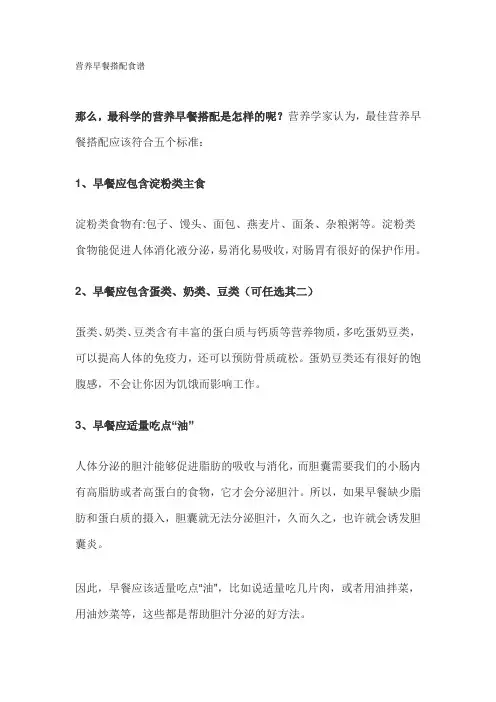 营养早餐搭配食谱

那么，最科学的营养早餐搭配是怎样的呢？营养学家认为，最佳营养早餐搭配应该符合五个标准：

1、早餐应包含淀粉类主食

淀粉类食物有:包子、馒头、面包、燕麦片、面条、杂粮粥等。淀粉类食物能促进人体消化液分泌，易消化易吸收，对肠胃有很好的保护作用。

2、早餐应包含蛋类、奶类、豆类（可任选其二）

蛋类、奶类、豆类含有丰富的蛋白质与钙质等营养物质，多吃蛋奶豆类，可以提高人体的免疫力，还可以预防骨质疏松。蛋奶豆类还有很好的饱腹感，不会让你因为饥饿而影响工作。

3、早餐应适量吃点“油”

人体分泌的胆汁能够促进脂肪的吸收与消化，而胆囊需要我们的小肠内有高脂肪或者高蛋白的食物，它才会分泌胆汁。所以，如果早餐缺少脂肪和蛋白质的摄入，胆囊就无法分泌胆汁，久而久之，也许就会诱发胆囊炎。

因此，早餐应该适量吃点“油”，比如说适量吃几片肉，或者用油拌菜，用油炒菜等，这些都是帮助胆汁分泌的好方法。